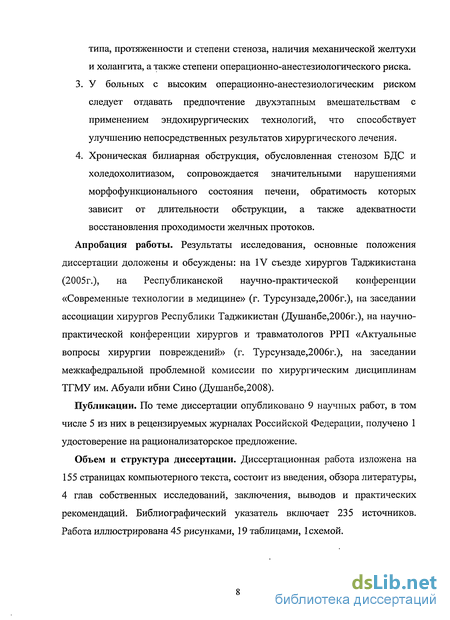 типа, протяженности и степени стеноза, наличия механической желтухи и холангита, а также степени операционно-анестезиологического риска.

3. У больных с высоким операционно-анестезиологическим риском следует отдавать предпочтение двухэтапным вмешательствам с применением эндохирургических технологий, что способствует улучшению непосредственных результатов хирургического лечения.

4. Хроническая билиарная обструкция, обусловленная стенозом БДС и холедохолитиазом, сопровождается значительными нарушениями морфофункционального состояния печени, обратимость которых зависит от длительности обструкции, а также адекватности восстановления проходимости желчных протоков.

Апробация работы. Результаты исследования, основные положения диссертации доложены и обсуждены: на 1V съезде хирургов Таджикистана (2005г.), на Республиканской научно-практической конференции «Современные технологии в медицине» (г. Турсунзаде,2006г.), на заседании ассоциации хирургов Республики Таджикистан (Душанбе,2006г.), на научно-практической конференции хирургов и травматологов РРП «Актуальные вопросы хирургии повреждений» (г. Турсунзаде,2006г.), на заседании межкафедральной проблемной комиссии по хирургическим дисциплинам ТГМУ им. Абуали ибни Сино (Душанбе,2008).

Публикации. По теме диссертации опубликовано 9 научных работ, в том числе 5 из них в рецензируемых журналах Российской Федерации, получено 1 удостоверение на рационализаторское предложение.

Объем и структура диссертации. Диссертационная работа изложена на 155 страницах компьютерного текста, состоит из введения, обзора литературы, 4 глав собственных исследований, заключения, выводов и практических рекомендаций. Библиографический указатель включает 235 источников. Работа иллюстрирована 45 рисунками, 19 таблицами, 1схемой.

8

dsLib.net
библиотека диссертаций